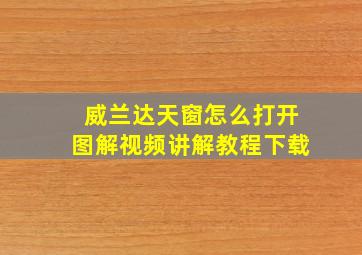 威兰达天窗怎么打开
图解视频讲解教程下载